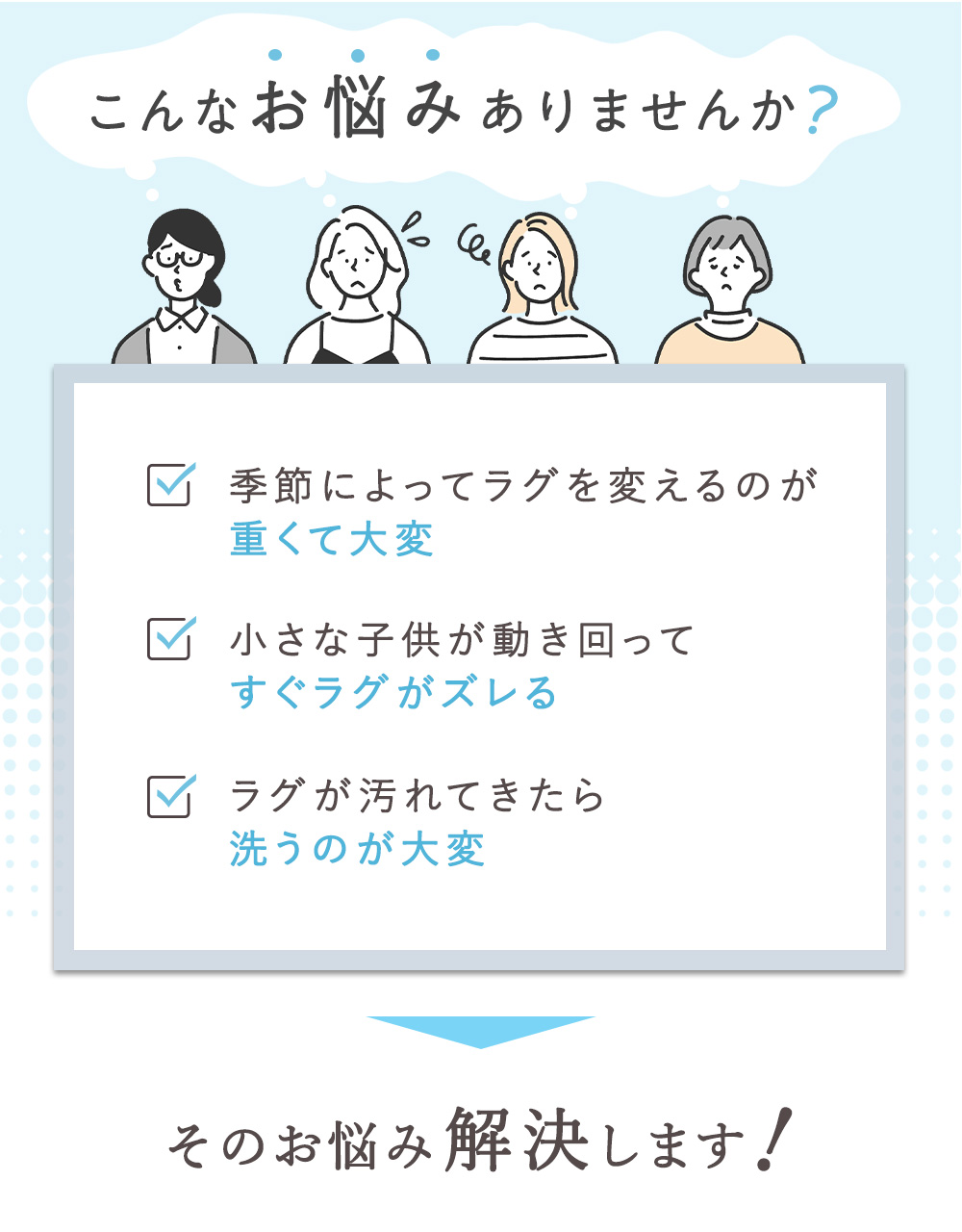 こんなお悩みありませんか?

季節によってラグを変えるのが
重くて大変

小さな子供が動き回って
すぐラグがズレる

ラグが汚れてきたら
洗うのが大変

そのお悩み解決します!